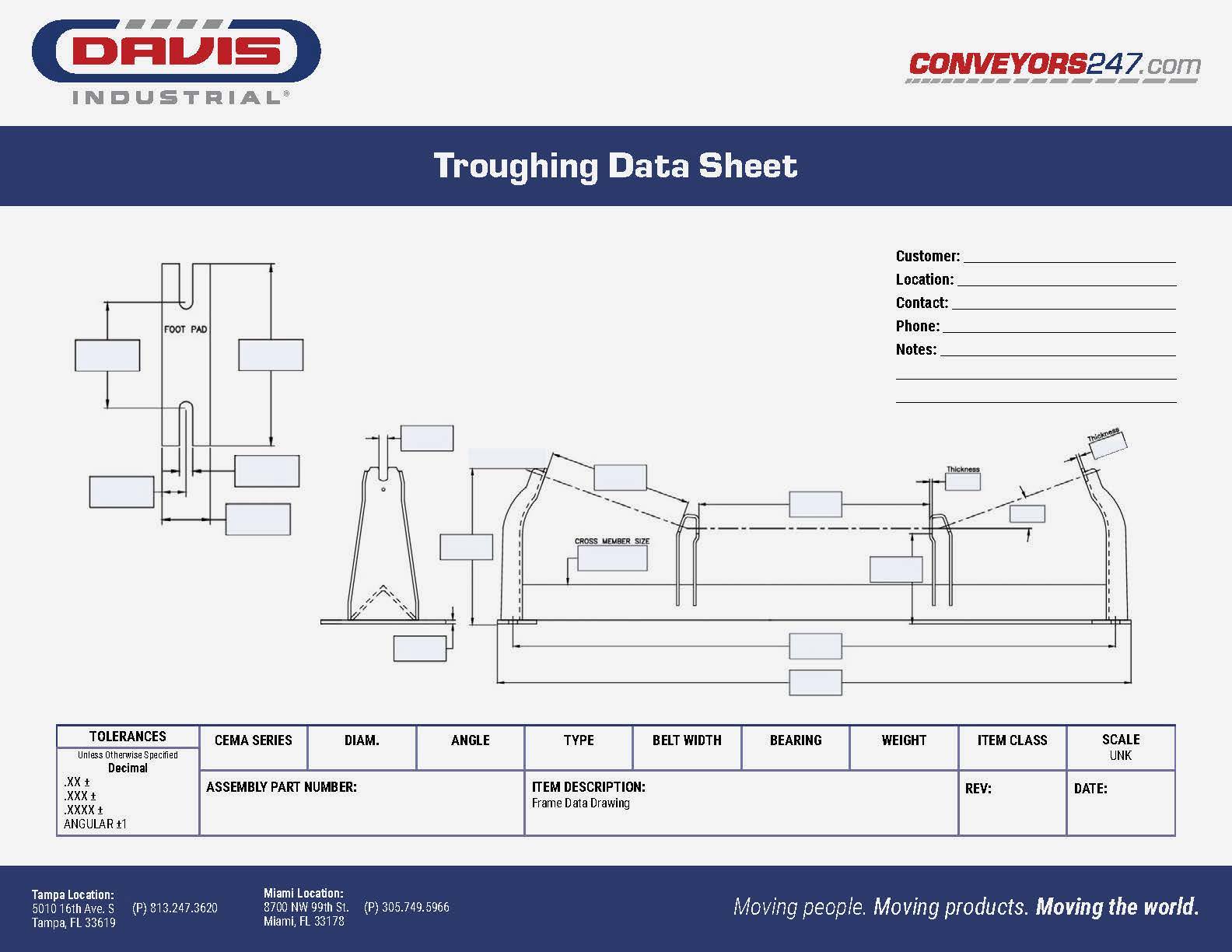 DAVIS
INDUSTRIAL®

CONVEYORS247.com

Troughing Data Sheet

Customer:
Location:
Contact:
Phone:
Notes:

FOOT PAD

CROSS MEMBER SIZE

Thickness

Thickness

| TOLERANCES | CEMA SERIES | DIAM. | ANGLE | TYPE | BELT WIDTH | BEARING | WEIGHT | ITEM CLASS | SCALE UNK |
|---|---|---|---|---|---|---|---|---|---|
| Unless Otherwise Specified Decimal .XX ± .XXX ± .XXXX ± ANGULAR ±1 | ASSEMBLY PART NUMBER: | | | ITEM DESCRIPTION: Frame Data Drawing | | | | REV: | DATE: |

Tampa Location:
5010 16th Ave. S
Tampa, FL 33619
(P) 813.247.3620

Miami Location:
8700 NW 99th St.
Miami, FL 33178
(P) 305.749.5966

Moving people. Moving products. Moving the world.